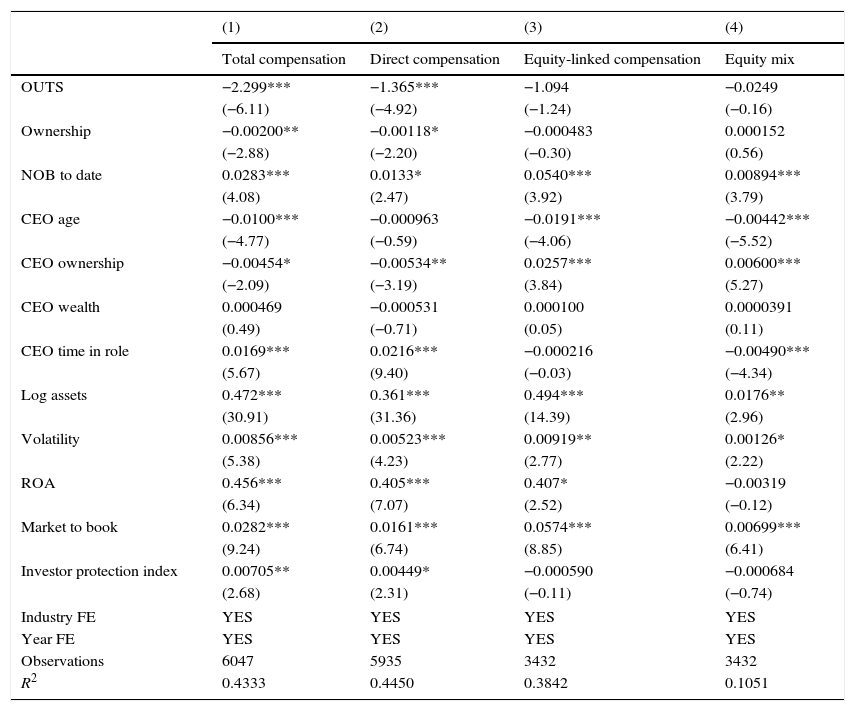 | | (1) | (2) | (3) | (4) |
|---|---|---|---|---|
| | Total compensation | Direct compensation | Equity-linked compensation | Equity mix |
| OUTS | −2.299*** | −1.365*** | −1.094 | −0.0249 |
| | (−6.11) | (−4.92) | (−1.24) | (−0.16) |
| Ownership | −0.00200** | −0.00118* | −0.000483 | 0.000152 |
| | (−2.88) | (−2.20) | (−0.30) | (0.56) |
| NOB to date | 0.0283*** | 0.0133* | 0.0540*** | 0.00894*** |
| | (4.08) | (2.47) | (3.92) | (3.79) |
| CEO age | −0.0100*** | −0.000963 | −0.0191*** | −0.00442*** |
| | (−4.77) | (−0.59) | (−4.06) | (−5.52) |
| CEO ownership | −0.00454* | −0.00534** | 0.0257*** | 0.00600*** |
| | (−2.09) | (−3.19) | (3.84) | (5.27) |
| CEO wealth | 0.000469 | −0.000531 | 0.000100 | 0.0000391 |
| | (0.49) | (−0.71) | (0.05) | (0.11) |
| CEO time in role | 0.0169*** | 0.0216*** | −0.000216 | −0.00490*** |
| | (5.67) | (9.40) | (−0.03) | (−4.34) |
| Log assets | 0.472*** | 0.361*** | 0.494*** | 0.0176** |
| | (30.91) | (31.36) | (14.39) | (2.96) |
| Volatility | 0.00856*** | 0.00523*** | 0.00919** | 0.00126* |
| | (5.38) | (4.23) | (2.77) | (2.22) |
| ROA | 0.456*** | 0.405*** | 0.407* | −0.00319 |
| | (6.34) | (7.07) | (2.52) | (−0.12) |
| Market to book | 0.0282*** | 0.0161*** | 0.0574*** | 0.00699*** |
| | (9.24) | (6.74) | (8.85) | (6.41) |
| Investor protection index | 0.00705** | 0.00449* | −0.000590 | −0.000684 |
| | (2.68) | (2.31) | (−0.11) | (−0.74) |
| Industry FE | YES | YES | YES | YES |
| Year FE | YES | YES | YES | YES |
| Observations | 6047 | 5935 | 3432 | 3432 |
| $R^2$ | 0.4333 | 0.4450 | 0.3842 | 0.1051 |